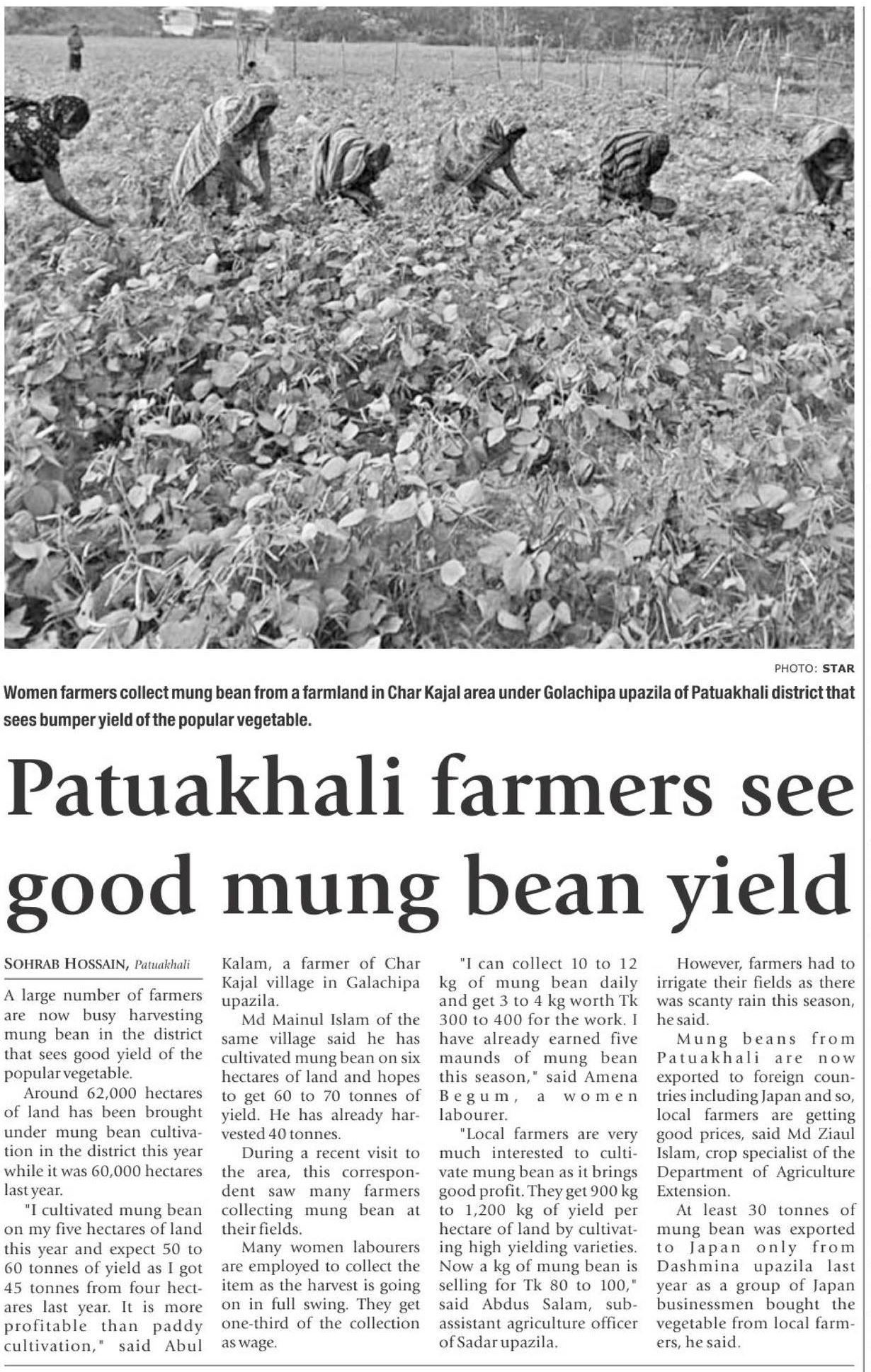 PHOTO: STAR

Women farmers collect mung bean from a farmland in Char Kajal area under Golachipa upazila of Patuakhali district that sees bumper yield of the popular vegetable.

Patuakhali farmers see good mung bean yield

SOHRAB HOSSAIN, Patuakhali

A large number of farmers are now busy harvesting mung bean in the district that sees good yield of the popular vegetable.

Around 62,000 hectares of land has been brought under mung bean cultivation in the district this year while it was 60,000 hectares last year.

"I cultivated mung bean on my five hectares of land this year and expect 50 to 60 tonnes of yield as I got 45 tonnes from four hectares last year. It is more profitable than paddy cultivation," said Abul Kalam, a farmer of Char Kajal village in Galachipa upazila.

Md Mainul Islam of the same village said he has cultivated mung bean on six hectares of land and hopes to get 60 to 70 tonnes of yield. He has already harvested 40 tonnes.

During a recent visit to the area, this correspondent saw many farmers collecting mung bean at their fields.

Many women labourers are employed to collect the item as the harvest is going on in full swing. They get one-third of the collection as wage.

"I can collect 10 to 12 kg of mung bean daily and get 3 to 4 kg worth Tk 300 to 400 for the work. I have already earned five maunds of mung bean this season," said Amena Begum, a women labourer.

"Local farmers are very much interested to cultivate mung bean as it brings good profit. They get 900 kg to 1,200 kg of yield per hectare of land by cultivating high yielding varieties. Now a kg of mung bean is selling for Tk 80 to 100," said Abdus Salam, sub-assistant agriculture officer of Sadar upazila.

However, farmers had to irrigate their fields as there was scanty rain this season, he said.

Mung beans from Patuakhali are now exported to foreign countries including Japan and so, local farmers are getting good prices, said Md Ziaul Islam, crop specialist of the Department of Agriculture Extension.

At least 30 tonnes of mung bean was exported to Japan only from Dashmina upazila last year as a group of Japan businessmen bought the vegetable from local farmers, he said.